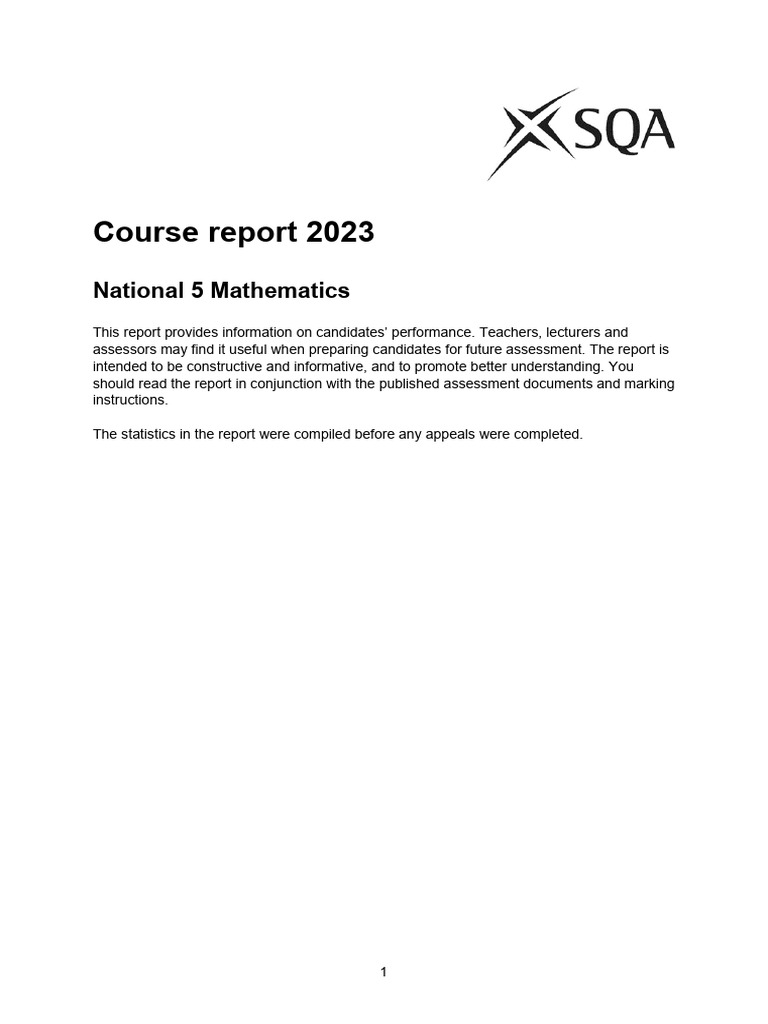 SQA

Course report 2023

National 5 Mathematics

This report provides information on candidates' performance. Teachers, lecturers and assessors may find it useful when preparing candidates for future assessment. The report is intended to be constructive and informative, and to promote better understanding. You should read the report in conjunction with the published assessment documents and marking instructions.

The statistics in the report were compiled before any appeals were completed.

1